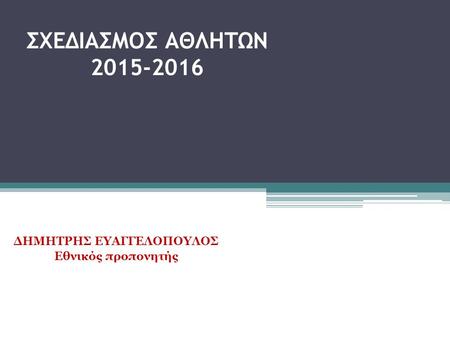 ΣΧΕΔΙΑΣΜΟΣ ΑΘΛΗΤΩΝ
2015-2016

ΔΗΜΗΤΡΗΣ ΕΥΑΓΓΕΛΟΠΟΥΛΟΣ
Εθνικός προπονητής